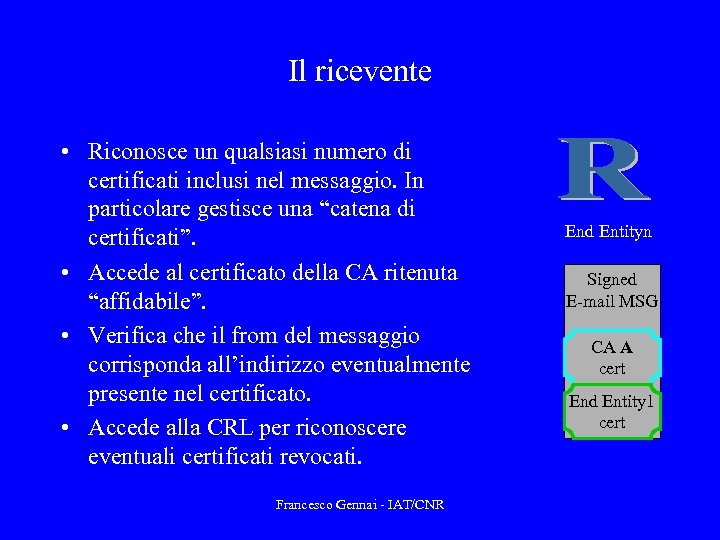 Il ricevente

• Riconosce un qualsiasi numero di certificati inclusi nel messaggio. In particolare gestisce una “catena di certificati”.
• Accede al certificato della CA ritenuta “affidabile”.
• Verifica che il from del messaggio corrisponda all’indirizzo eventualmente presente nel certificato.
• Accede alla CRL per riconoscere eventuali certificati revocati.

R

End Entityn

Signed E-mail MSG

CA A cert

End Entity1 cert

Francesco Gennai - IAT/CNR